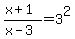 $\frac{x+1}{x-3}=3^2$